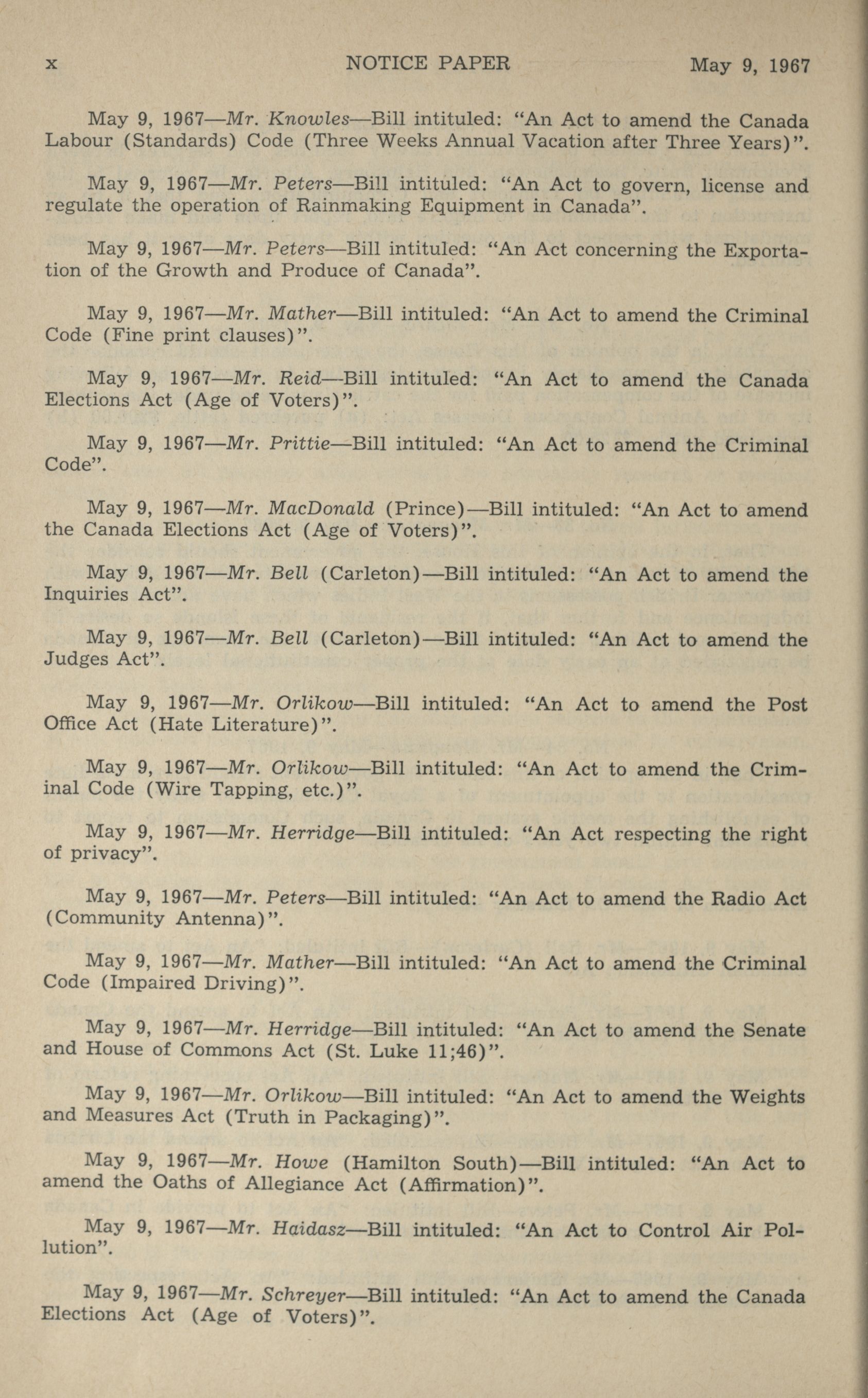 x NOTICE PAPER May 9, 1967

May 9, 1967—Mr. Knowles—Bill intituled: "An Act to amend the Canada Labour (Standards) Code (Three Weeks Annual Vacation after Three Years)".

May 9, 1967—Mr. Peters—Bill intituled: "An Act to govern, license and regulate the operation of Rainmaking Equipment in Canada".

May 9, 1967—Mr. Peters—Bill intituled: "An Act concerning the Exportation of the Growth and Produce of Canada".

May 9, 1967—Mr. Mather—Bill intituled: "An Act to amend the Criminal Code (Fine print clauses)".

May 9, 1967—Mr. Reid—Bill intituled: "An Act to amend the Canada Elections Act (Age of Voters)".

May 9, 1967—Mr. Prittie—Bill intituled: "An Act to amend the Criminal Code".

May 9, 1967—Mr. MacDonald (Prince)—Bill intituled: "An Act to amend the Canada Elections Act (Age of Voters)".

May 9, 1967—Mr. Bell (Carleton)—Bill intituled: "An Act to amend the Inquiries Act".

May 9, 1967—Mr. Bell (Carleton)—Bill intituled: "An Act to amend the Judges Act".

May 9, 1967—Mr. Orlikow—Bill intituled: "An Act to amend the Post Office Act (Hate Literature)".

May 9, 1967—Mr. Orlikow—Bill intituled: "An Act to amend the Criminal Code (Wire Tapping, etc.)".

May 9, 1967—Mr. Herridge—Bill intituled: "An Act respecting the right of privacy".

May 9, 1967—Mr. Peters—Bill intituled: "An Act to amend the Radio Act (Community Antenna)".

May 9, 1967—Mr. Mather—Bill intituled: "An Act to amend the Criminal Code (Impaired Driving)".

May 9, 1967—Mr. Herridge—Bill intituled: "An Act to amend the Senate and House of Commons Act (St. Luke 11;46)".

May 9, 1967—Mr. Orlikow—Bill intituled: "An Act to amend the Weights and Measures Act (Truth in Packaging)".

May 9, 1967—Mr. Howe (Hamilton South)—Bill intituled: "An Act to amend the Oaths of Allegiance Act (Affirmation)".

May 9, 1967—Mr. Haidasz—Bill intituled: "An Act to Control Air Pollution".

May 9, 1967—Mr. Schreyer—Bill intituled: "An Act to amend the Canada Elections Act (Age of Voters)".